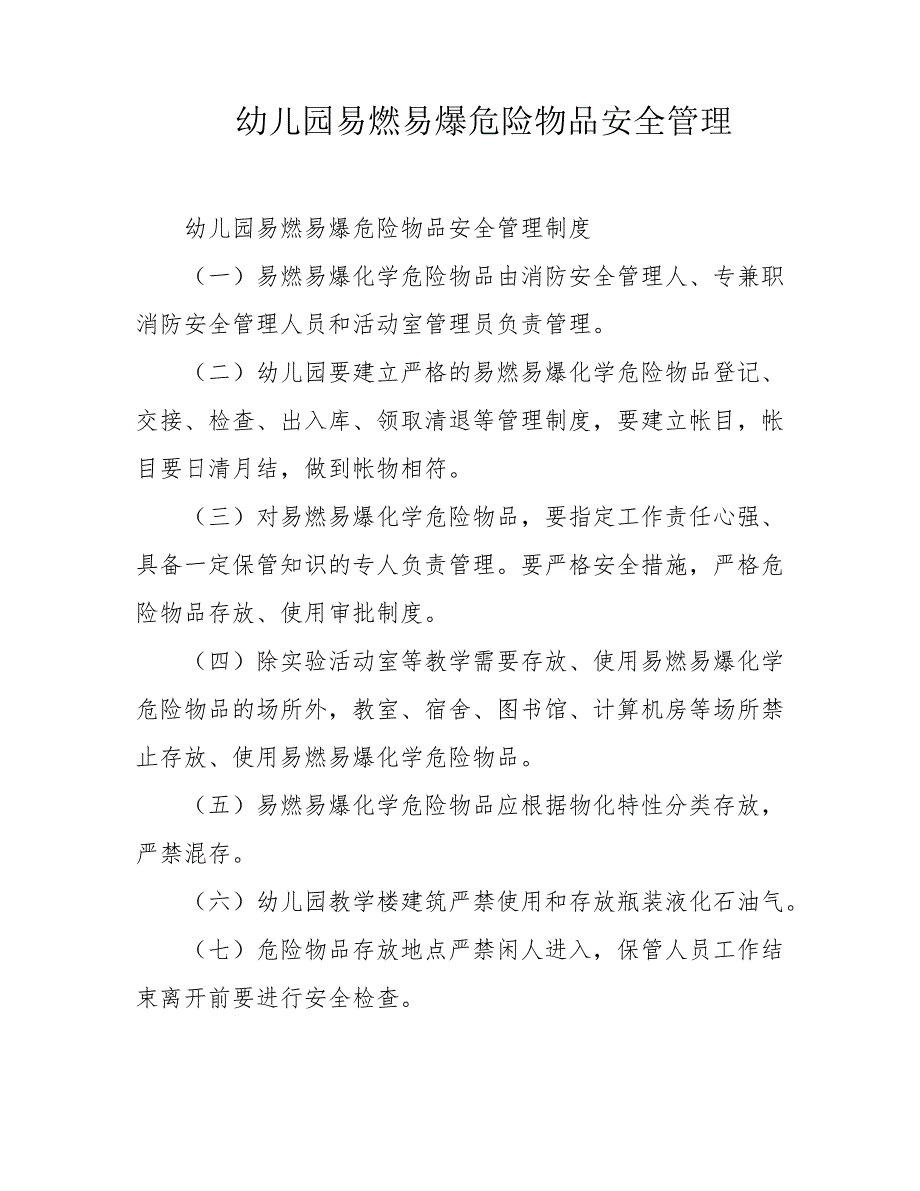 幼儿园易燃易爆危险物品安全管理

幼儿园易燃易爆危险物品安全管理制度

（一）易燃易爆化学危险物品由消防安全管理人、专兼职消防安全管理人员和活动室管理员负责管理。

（二）幼儿园要建立严格的易燃易爆化学危险物品登记、交接、检查、出入库、领取清退等管理制度，要建立帐目，帐目要日清月结，做到帐物相符。

（三）对易燃易爆化学危险物品，要指定工作责任心强、具备一定保管知识的专人负责管理。要严格安全措施，严格危险物品存放、使用审批制度。

（四）除实验活动室等教学需要存放、使用易燃易爆化学危险物品的场所外，教室、宿舍、图书馆、计算机房等场所禁止存放、使用易燃易爆化学危险物品。

（五）易燃易爆化学危险物品应根据物化特性分类存放，严禁混存。

（六）幼儿园教学楼建筑严禁使用和存放瓶装液化石油气。

（七）危险物品存放地点严禁闲人进入，保管人员工作结束离开前要进行安全检查。